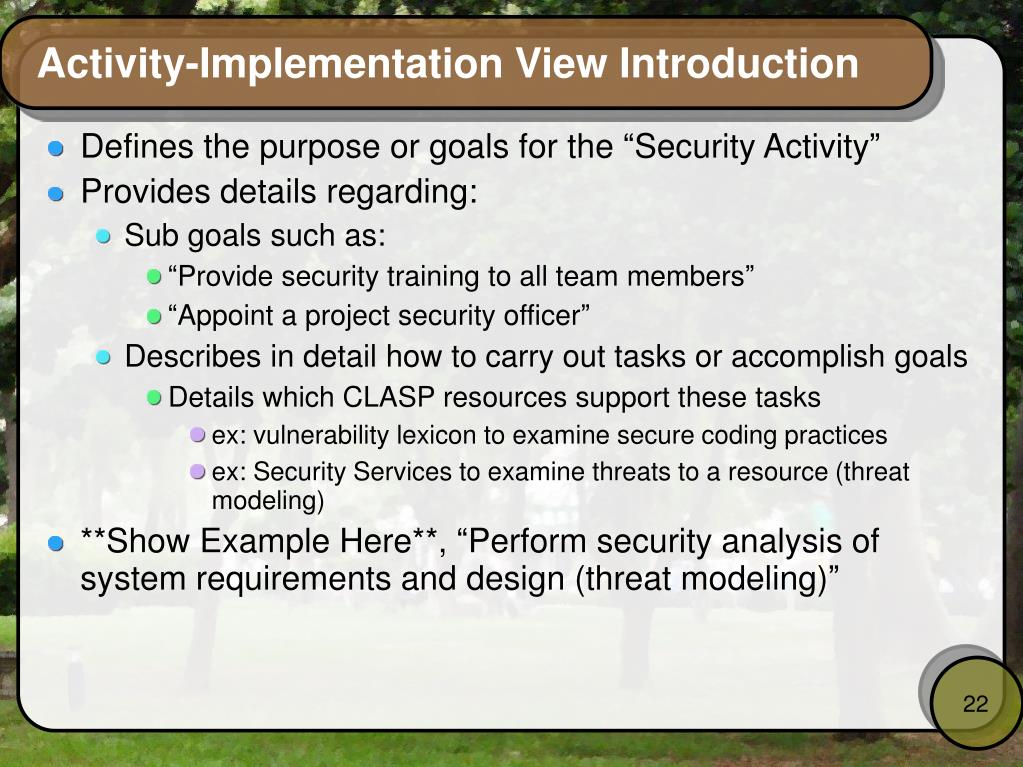 Activity-Implementation View Introduction

Defines the purpose or goals for the “Security Activity”

Provides details regarding:

Sub goals such as:

“Provide security training to all team members”

“Appoint a project security officer”

Describes in detail how to carry out tasks or accomplish goals

Details which CLASP resources support these tasks

ex: vulnerability lexicon to examine secure coding practices

ex: Security Services to examine threats to a resource (threat modeling)

**Show Example Here**, “Perform security analysis of system requirements and design (threat modeling)”

22